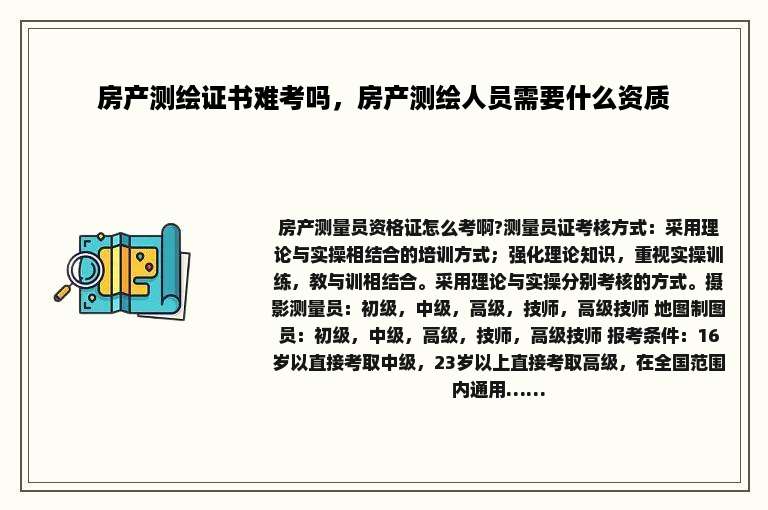 房产测绘证书难考吗，房产测绘人员需要什么资质

房产测量员资格证怎么考啊?测量员证考核方式：采用理论与实操相结合的培训方式；强化理论知识，重视实操训练，教与训相结合。采用理论与实操分别考核的方式。摄影测量员：初级，中级，高级，技师，高级技师 地图制图员：初级，中级，高级，技师，高级技师 报考条件：16岁以直接考取中级，23岁以上直接考取高级，在全国范围内通用......